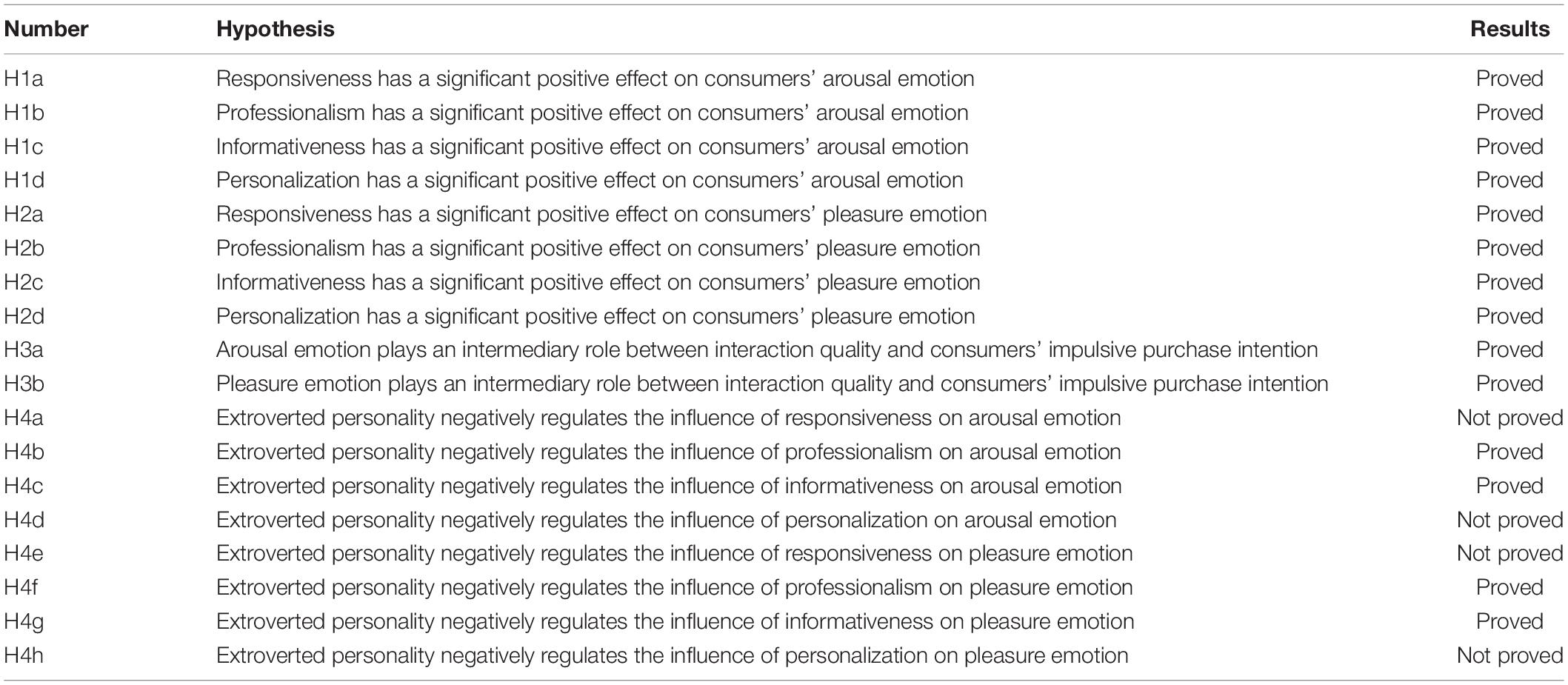 | Number | Hypothesis | Results |
|---|---|---|
| H1a | Responsiveness has a significant positive effect on consumers’ arousal emotion | Proved |
| H1b | Professionalism has a significant positive effect on consumers’ arousal emotion | Proved |
| H1c | Informativeness has a significant positive effect on consumers’ arousal emotion | Proved |
| H1d | Personalization has a significant positive effect on consumers’ arousal emotion | Proved |
| H2a | Responsiveness has a significant positive effect on consumers’ pleasure emotion | Proved |
| H2b | Professionalism has a significant positive effect on consumers’ pleasure emotion | Proved |
| H2c | Informativeness has a significant positive effect on consumers’ pleasure emotion | Proved |
| H2d | Personalization has a significant positive effect on consumers’ pleasure emotion | Proved |
| H3a | Arousal emotion plays an intermediary role between interaction quality and consumers’ impulsive purchase intention | Proved |
| H3b | Pleasure emotion plays an intermediary role between interaction quality and consumers’ impulsive purchase intention | Proved |
| H4a | Extroverted personality negatively regulates the influence of responsiveness on arousal emotion | Not proved |
| H4b | Extroverted personality negatively regulates the influence of professionalism on arousal emotion | Proved |
| H4c | Extroverted personality negatively regulates the influence of informativeness on arousal emotion | Proved |
| H4d | Extroverted personality negatively regulates the influence of personalization on arousal emotion | Not proved |
| H4e | Extroverted personality negatively regulates the influence of responsiveness on pleasure emotion | Not proved |
| H4f | Extroverted personality negatively regulates the influence of professionalism on pleasure emotion | Proved |
| H4g | Extroverted personality negatively regulates the influence of informativeness on pleasure emotion | Proved |
| H4h | Extroverted personality negatively regulates the influence of personalization on pleasure emotion | Not proved |